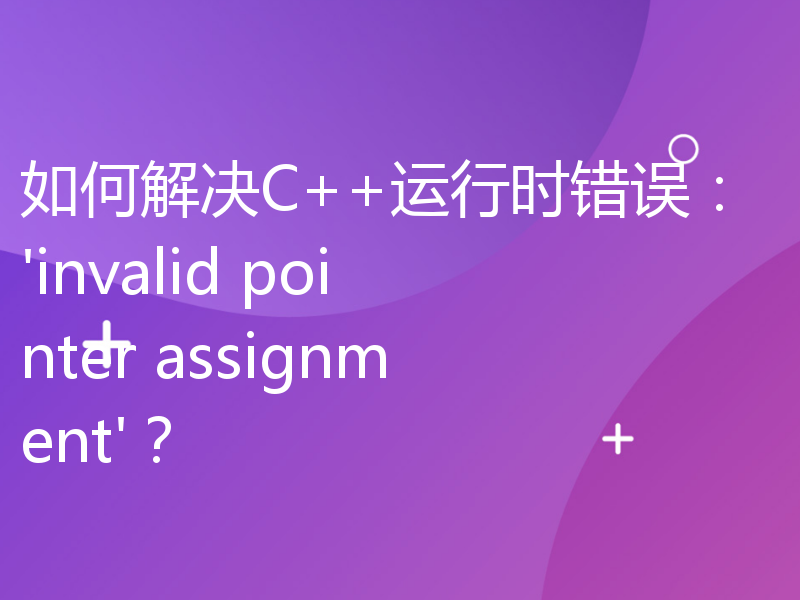 如何解决C++运行时错误：'invalid pointer assignment'？